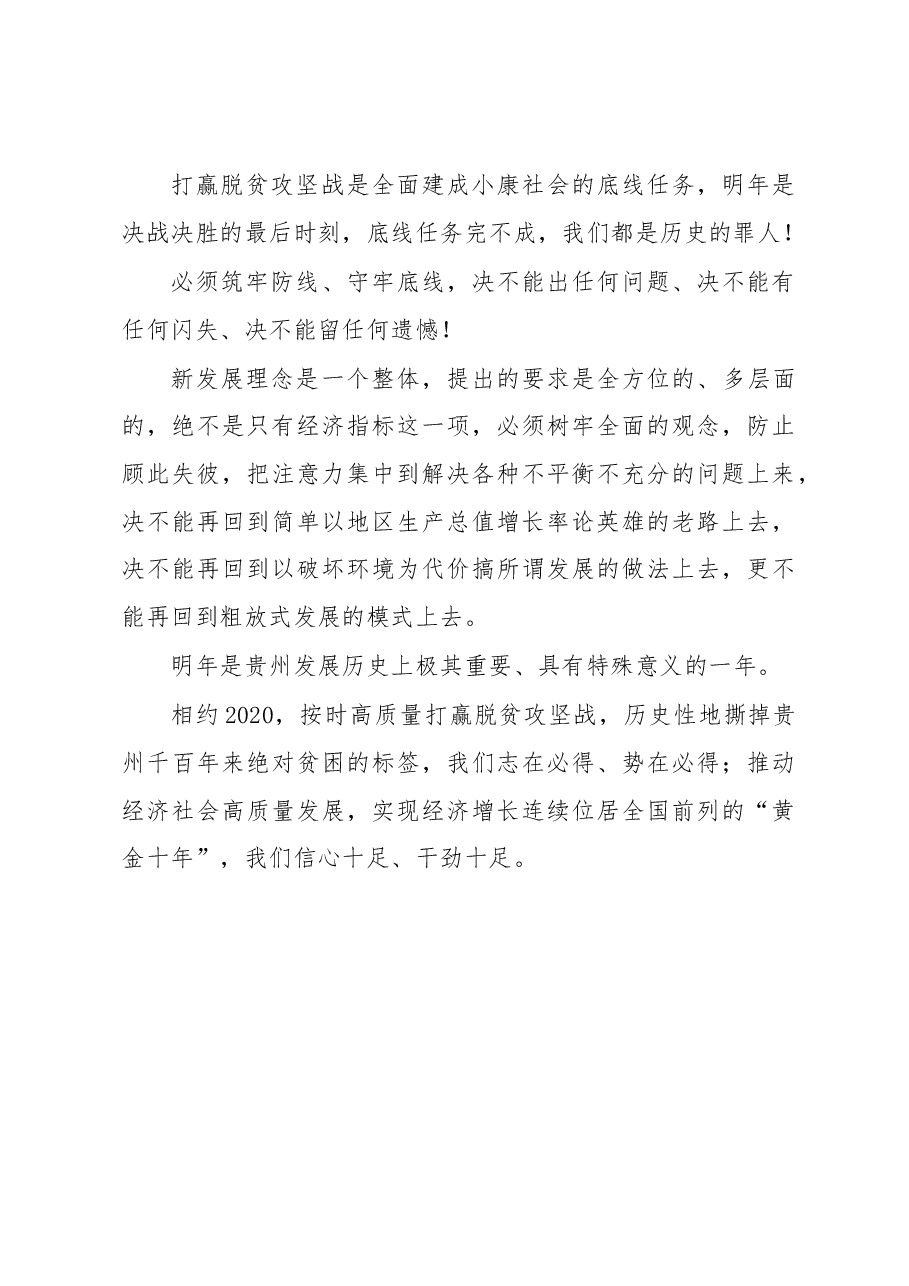 打赢脱贫攻坚战是全面建成小康社会的底线任务，明年是决战决胜的最后时刻，底线任务完不成，我们都是历史的罪人！

必须筑牢防线、守牢底线，决不能出任何问题、决不能有任何闪失、决不能留任何遗憾！

新发展理念是一个整体，提出的要求是全方位的、多层面的，绝不是只有经济指标这一项，必须树牢全面的观念，防止顾此失彼，把注意力集中到解决各种不平衡不充分的问题上来，决不能再回到简单以地区生产总值增长率论英雄的老路上去，决不能再回到以破坏环境为代价搞所谓发展的做法上去，更不能再回到粗放式发展的模式上去。

明年是贵州发展历史上极其重要、具有特殊意义的一年。

相约2020，按时高质量打赢脱贫攻坚战，历史性地撕掉贵州千百年来绝对贫困的标签，我们志在必得、势在必得；推动经济社会高质量发展，实现经济增长连续位居全国前列的“黄金十年”，我们信心十足、干劲十足。